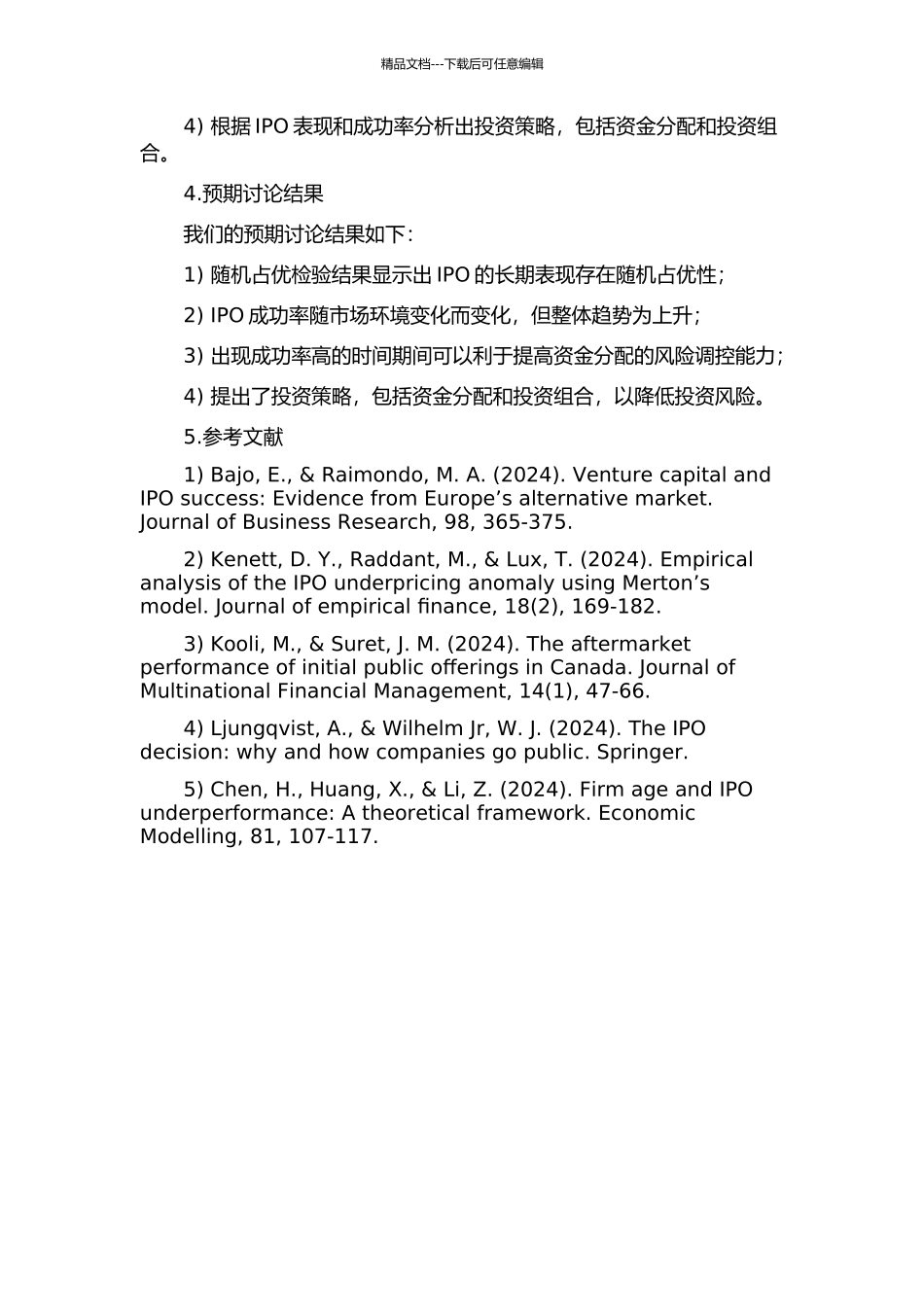 精品文档---下载后可任意编辑

4) 根据 IPO 表现和成功率分析出投资策略，包括资金分配和投资组合。

4.预期讨论结果

我们的预期讨论结果如下：

1) 随机占优检验结果显示出 IPO 的长期表现存在随机占优性；

2) IPO 成功率随市场环境变化而变化，但整体趋势为上升；

3) 出现成功率高的时间期间可以利于提高资金分配的风险调控能力；

4) 提出了投资策略，包括资金分配和投资组合，以降低投资风险。

5.参考文献

1) Bajo, E., & Raimondo, M. A. (2024). Venture capital and IPO success: Evidence from Europe’s alternative market. Journal of Business Research, 98, 365-375.

2) Kenett, D. Y., Raddant, M., & Lux, T. (2024). Empirical analysis of the IPO underpricing anomaly using Merton’s model. Journal of empirical finance, 18(2), 169-182.

3) Kooli, M., & Suret, J. M. (2024). The aftermarket performance of initial public offerings in Canada. Journal of Multinational Financial Management, 14(1), 47-66.

4) Ljungqvist, A., & Wilhelm Jr, W. J. (2024). The IPO decision: why and how companies go public. Springer.

5) Chen, H., Huang, X., & Li, Z. (2024). Firm age and IPO underperformance: A theoretical framework. Economic Modelling, 81, 107-117.